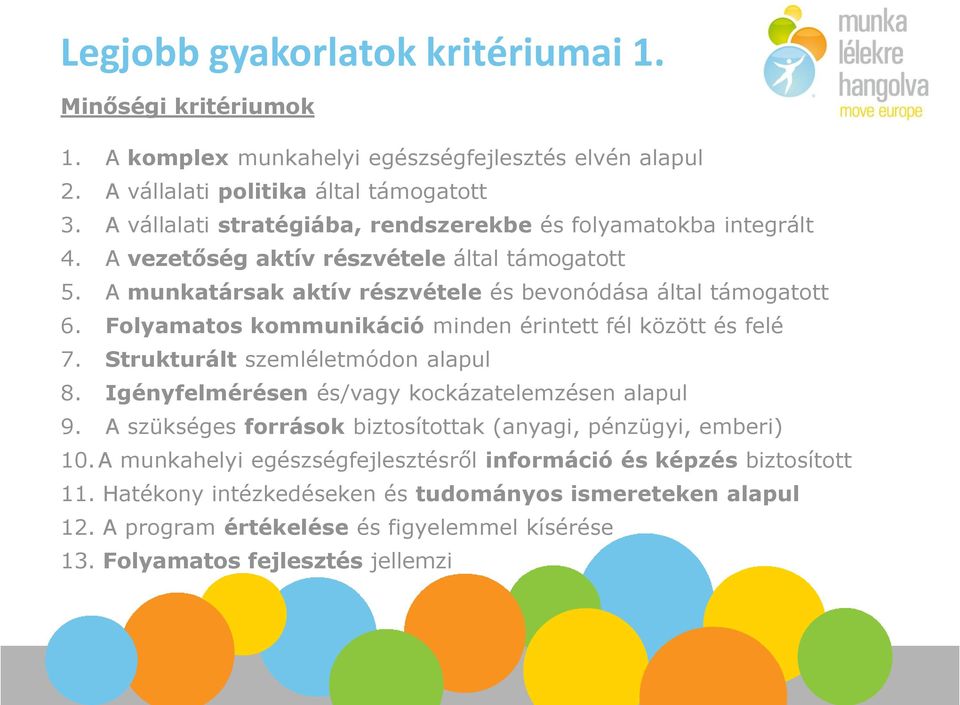 Legjobb gyakorlatok kritériumai 1.

munka lélekre hangolva move europe

Minőségi kritériumok

1. A komplex munkahelyi egészségfejlesztés elvén alapul
2. A vállalati politika által támogatott
3. A vállalati stratégiába, rendszerekbe és folyamatokba integrált
4. A vezetőség aktív részvétele által támogatott
5. A munkatársak aktív részvétele és bevonódása által támogatott
6. Folyamatos kommunikáció minden érintett fél között és felé
7. Strukturált szemléletmódon alapul
8. Igényfelmérésen és/vagy kockázatelemzésen alapul
9. A szükséges források biztosítottak (anyagi, pénzügyi, emberi)
10. A munkahelyi egészségfejlesztésről információ és képzés biztosított
11. Hatékony intézkedéseken és tudományos ismereteken alapul
12. A program értékelése és figyelemmel kísérése
13. Folyamatos fejlesztés jellemzi